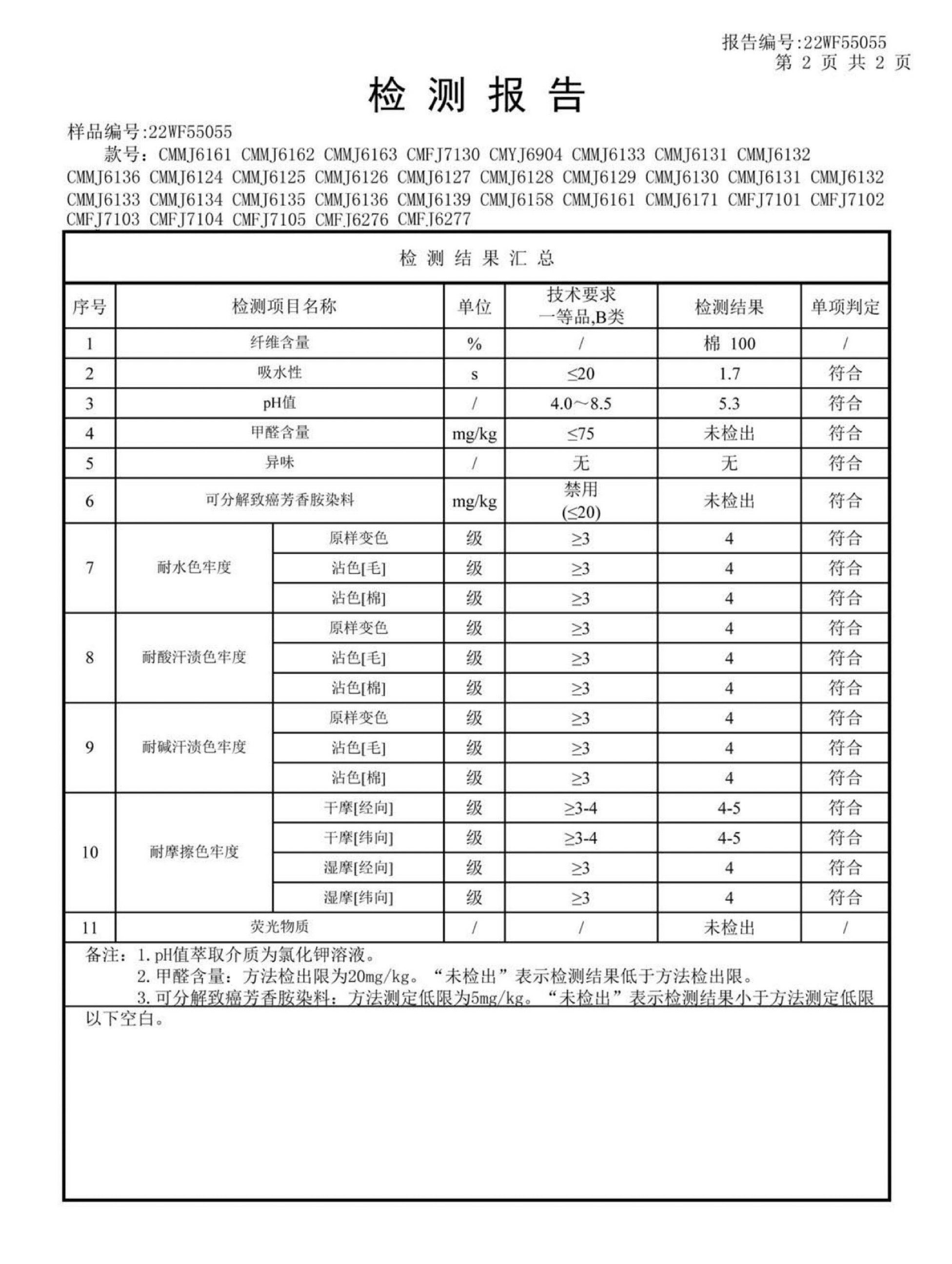 报告编号:22WF55055
第 2 页 共 2 页

检 测 报 告

样品编号:22WF55055

款号: CMMJ6161 CMMJ6162 CMMJ6163 CMFJ7130 CMYJ6904 CMMJ6133 CMMJ6131 CMMJ6132 CMMJ6136 CMMJ6124 CMMJ6125 CMMJ6126 CMMJ6127 CMMJ6128 CMMJ6129 CMMJ6130 CMMJ6131 CMMJ6132 CMMJ6133 CMMJ6134 CMMJ6135 CMMJ6136 CMMJ6139 CMMJ6158 CMMJ6161 CMMJ6171 CMFJ7101 CMFJ7102 CMFJ7103 CMFJ7104 CMFJ7105 CMFJ6276 CMFJ6277

检 测 结 果 汇 总

| 序号 | 检测项目名称 | | 单位 | 技术要求 一等品,B类 | 检测结果 | 单项判定 |
|---|---|---|---|---|---|---|
| 1 | 纤维含量 | | % | / | 棉 100 | / |
| 2 | 吸水性 | | s | ≤20 | 1.7 | 符合 |
| 3 | pH值 | | / | 4.0～8.5 | 5.3 | 符合 |
| 4 | 甲醛含量 | | mg/kg | ≤75 | 未检出 | 符合 |
| 5 | 异味 | | / | 无 | 无 | 符合 |
| 6 | 可分解致癌芳香胺染料 | | mg/kg | 禁用 (≤20) | 未检出 | 符合 |
| 7 | 耐水色牢度 | 原样变色 | 级 | ≥3 | 4 | 符合 |
| | | 沾色[毛] | 级 | ≥3 | 4 | 符合 |
| | | 沾色[棉] | 级 | ≥3 | 4 | 符合 |
| 8 | 耐酸汗渍色牢度 | 原样变色 | 级 | ≥3 | 4 | 符合 |
| | | 沾色[毛] | 级 | ≥3 | 4 | 符合 |
| | | 沾色[棉] | 级 | ≥3 | 4 | 符合 |
| 9 | 耐碱汗渍色牢度 | 原样变色 | 级 | ≥3 | 4 | 符合 |
| | | 沾色[毛] | 级 | ≥3 | 4 | 符合 |
| | | 沾色[棉] | 级 | ≥3 | 4 | 符合 |
| 10 | 耐摩擦色牢度 | 干摩[经向] | 级 | ≥3-4 | 4-5 | 符合 |
| | | 干摩[纬向] | 级 | ≥3-4 | 4-5 | 符合 |
| | | 湿摩[经向] | 级 | ≥3 | 4 | 符合 |
| | | 湿摩[纬向] | 级 | ≥3 | 4 | 符合 |
| 11 | 荧光物质 | | / | / | 未检出 | / |

备注: 1. pH值萃取介质为氯化钾溶液。
2. 甲醛含量: 方法检出限为20mg/kg。“未检出”表示检测结果低于方法检出限。
3. 可分解致癌芳香胺染料: 方法测定低限为5mg/kg。“未检出”表示检测结果小于方法测定低限

以下空白。